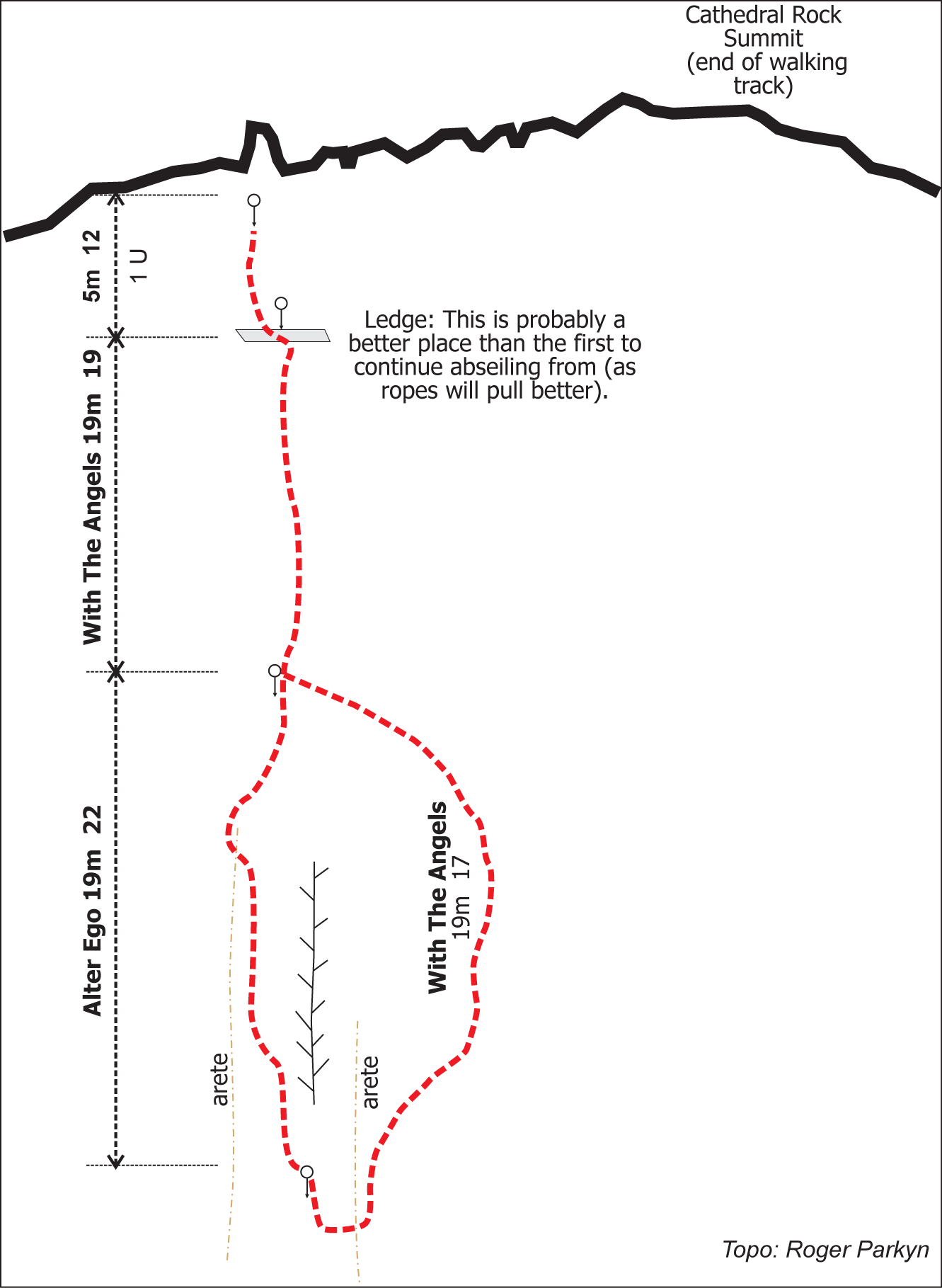 Cathedral Rock Summit (end of walking track)

5m 12

1 U

Ledge: This is probably a better place than the first to continue abseiling from (as ropes will pull better).

With The Angels 19m 19

Alter Ego 19m 22

With The Angels 19m 17

arete

arete

Topo: Roger Parkyn